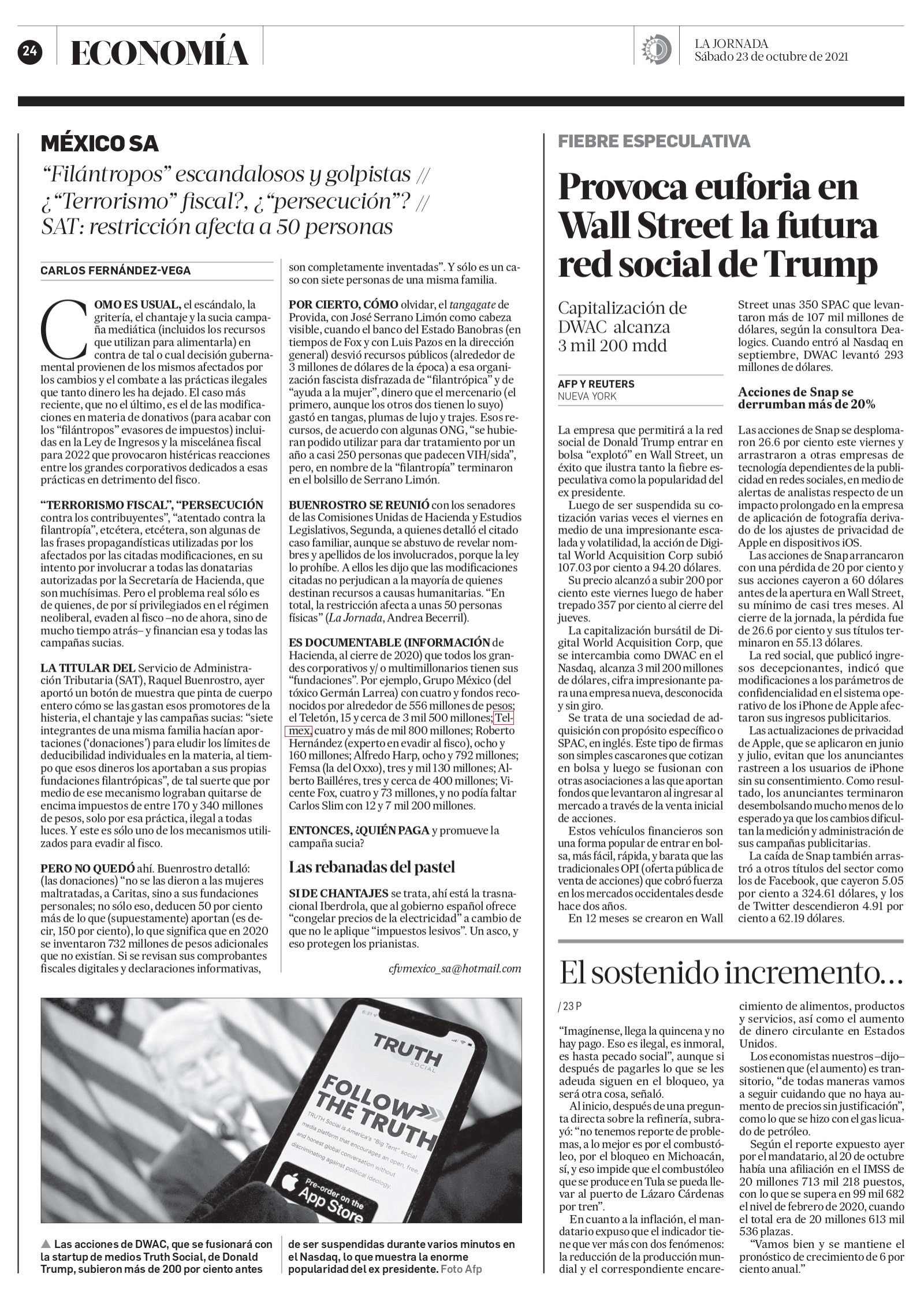 24 ECONOMÍA

LA JORNADA
Sábado 23 de octubre de 2021

MÉXICO SA

“Filántropos” escandalosos y golpistas // ¿“Terrorismo” fiscal?, ¿“persecución”? // SAT: restricción afecta a 50 personas

CARLOS FERNÁNDEZ-VEGA

COMO ES USUAL, el escándalo, la gritería, el chantaje y la sucia campaña mediática (incluidos los recursos que utilizan para alimentarla) en contra de tal o cual decisión gubernamental provienen de los mismos afectados por los cambios y el combate a las prácticas ilegales que tanto dinero les ha dejado. El caso más reciente, que no el último, es el de las modificaciones en materia de donativos (para acabar con los “filántropos” evasores de impuestos) incluidas en la Ley de Ingresos y la miscelánea fiscal para 2022 que provocaron histéricas reacciones entre los grandes corporativos dedicados a esas prácticas en detrimento del fisco.

“TERRORISMO FISCAL”, “PERSECUCIÓN contra los contribuyentes”, “atentado contra la filantropía”, etcétera, etcétera, son algunas de las frases propagandísticas utilizadas por los afectados por las citadas modificaciones, en su intento por involucrar a todas las donatarias autorizadas por la Secretaría de Hacienda, que son muchísimas. Pero el problema real sólo es de quienes, de por sí privilegiados en el régimen neoliberal, evaden al fisco –no de ahora, sino de mucho tiempo atrás– y financian esa y todas las campañas sucias.

LA TITULAR DEL Servicio de Administración Tributaria (SAT), Raquel Buenrostro, ayer aportó un botón de muestra que pinta de cuerpo entero cómo se las gastan esos promotores de la histeria, el chantaje y las campañas sucias: “siete integrantes de una misma familia hacían aportaciones (‘donaciones’) para eludir los límites de deducibilidad individuales en la materia, al tiempo que esos dineros los aportaban a sus propias fundaciones filantrópicas”, de tal suerte que por medio de ese mecanismo lograban quitarse de encima impuestos de entre 170 y 340 millones de pesos, solo por esa práctica, ilegal a todas luces. Y este es sólo uno de los mecanismos utilizados para evadir al fisco.

PERO NO QUEDÓ ahí. Buenrostro detalló: (las donaciones) “no se las dieron a las mujeres maltratadas, a Caritas, sino a sus fundaciones personales; no sólo eso, deducen 50 por ciento más de lo que (supuestamente) aportan (es decir, 150 por ciento), lo que significa que en 2020 se inventaron 732 millones de pesos adicionales que no existían. Si se revisan sus comprobantes fiscales digitales y declaraciones informativas, son completamente inventadas”. Y sólo es un caso con siete personas de una misma familia.

POR CIERTO, CÓMO olvidar, el tangagate de Provida, con José Serrano Limón como cabeza visible, cuando el banco del Estado Banobras (en tiempos de Fox y con Luis Pazos en la dirección general) desvió recursos públicos (alrededor de 3 millones de dólares de la época) a esa organización fascista disfrazada de “filantrópica” y de “ayuda a la mujer”, dinero que el mercenario (el primero, aunque los otros dos tienen lo suyo) gastó en tangas, plumas de lujo y trajes. Esos recursos, de acuerdo con algunas ONG, “se hubieran podido utilizar para dar tratamiento por un año a casi 250 personas que padecen VIH/sida”, pero, en nombre de la “filantropía” terminaron en el bolsillo de Serrano Limón.

BUENROSTRO SE REUNIÓ con los senadores de las Comisiones Unidas de Hacienda y Estudios Legislativos, Segunda, a quienes detalló el citado caso familiar, aunque se abstuvo de revelar nombres y apellidos de los involucrados, porque la ley lo prohíbe. A ellos les dijo que las modificaciones citadas no perjudican a la mayoría de quienes destinan recursos a causas humanitarias. “En total, la restricción afecta a unas 50 personas físicas” (La Jornada, Andrea Becerril).

ES DOCUMENTABLE (INFORMACIÓN de Hacienda, al cierre de 2020) que todos los grandes corporativos y/ o multimillonarios tienen sus “fundaciones”. Por ejemplo, Grupo México (del tóxico Germán Larrea) con cuatro y fondos reconocidos por alrededor de 556 millones de pesos; el Teletón, 15 y cerca de 3 mil 500 millones; Telmex, cuatro y más de mil 800 millones; Roberto Hernández (experto en evadir al fisco), ocho y 160 millones; Alfredo Harp, ocho y 792 millones; Femsa (la del Oxxo), tres y mil 130 millones; Alberto Bailléres, tres y cerca de 400 millones; Vicente Fox, cuatro y 73 millones, y no podía faltar Carlos Slim con 12 y 7 mil 200 millones.

ENTONCES, ¿QUIÉN PAGA y promueve la campaña sucia?

Las rebanadas del pastel

SI DE CHANTAJES se trata, ahí está la trasnacional Iberdrola, que al gobierno español ofrece “congelar precios de la electricidad” a cambio de que no le aplique “impuestos lesivos”. Un asco, y eso protegen los prianistas.

cfvmexico_sa@hotmail.com

TRUTH SOCIAL
FOLLOW THE TRUTH
TRUTH Social is America's "Big Tent" social media platform that encourages an open, free, and honest global conversation without discriminating against political ideology.
Pre-order on the App Store

▲ Las acciones de DWAC, que se fusionará con la startup de medios Truth Social, de Donald Trump, subieron más de 200 por ciento antes de ser suspendidas durante varios minutos en el Nasdaq, lo que muestra la enorme popularidad del ex presidente. Foto Afp

FIEBRE ESPECULATIVA

Provoca euforia en Wall Street la futura red social de Trump

Capitalización de DWAC alcanza 3 mil 200 mdd

AFP Y REUTERS
NUEVA YORK

La empresa que permitirá a la red social de Donald Trump entrar en bolsa “explotó” en Wall Street, un éxito que ilustra tanto la fiebre especulativa como la popularidad del ex presidente.

Luego de ser suspendida su cotización varias veces el viernes en medio de una impresionante escalada y volatilidad, la acción de Digital World Acquisition Corp subió 107.03 por ciento a 94.20 dólares.

Su precio alcanzó a subir 200 por ciento este viernes luego de haber trepado 357 por ciento al cierre del jueves.

La capitalización bursátil de Digital World Acquisition Corp, que se intercambia como DWAC en el Nasdaq, alcanza 3 mil 200 millones de dólares, cifra impresionante para una empresa nueva, desconocida y sin giro.

Se trata de una sociedad de adquisición con propósito específico o SPAC, en inglés. Este tipo de firmas son simples cascarones que cotizan en bolsa y luego se fusionan con otras asociaciones a las que aportan fondos que levantaron al ingresar al mercado a través de la venta inicial de acciones.

Estos vehículos financieros son una forma popular de entrar en bolsa, más fácil, rápida, y barata que las tradicionales OPI (oferta pública de venta de acciones) que cobró fuerza en los mercados occidentales desde hace dos años.

En 12 meses se crearon en Wall Street unas 350 SPAC que levantaron más de 107 mil millones de dólares, según la consultora Dealogics. Cuando entró al Nasdaq en septiembre, DWAC levantó 293 millones de dólares.

Acciones de Snap se derrumban más de 20%

Las acciones de Snap se desplomaron 26.6 por ciento este viernes y arrastraron a otras empresas de tecnología dependientes de la publicidad en redes sociales, en medio de alertas de analistas respecto de un impacto prolongado en la empresa de aplicación de fotografía derivado de los ajustes de privacidad de Apple en dispositivos iOS.

Las acciones de Snap arrancaron con una pérdida de 20 por ciento y sus acciones cayeron a 60 dólares antes de la apertura en Wall Street, su mínimo de casi tres meses. Al cierre de la jornada, la pérdida fue de 26.6 por ciento y sus títulos terminaron en 55.13 dólares.

La red social, que publicó ingresos decepcionantes, indicó que modificaciones a los parámetros de confidencialidad en el sistema operativo de los iPhone de Apple afectaron sus ingresos publicitarios.

Las actualizaciones de privacidad de Apple, que se aplicaron en junio y julio, evitan que los anunciantes rastreen a los usuarios de iPhone sin su consentimiento. Como resultado, los anunciantes terminaron desembolsando mucho menos de lo esperado ya que los cambios dificultan la medición y administración de sus campañas publicitarias.

La caída de Snap también arrastró a otros títulos del sector como los de Facebook, que cayeron 5.05 por ciento a 324.61 dólares, y los de Twitter descendieron 4.91 por ciento a 62.19 dólares.

El sostenido incremento…

/ 23 P

“Imagínense, llega la quincena y no hay pago. Eso es ilegal, es inmoral, es hasta pecado social”, aunque si después de pagarles lo que se les adeuda siguen en el bloqueo, ya será otra cosa, señaló.

Al inicio, después de una pregunta directa sobre la refinería, subrayó: “no tenemos reporte de problemas, a lo mejor es por el combustóleo, por el bloqueo en Michoacán, sí, y eso impide que el combustóleo que se produce en Tula se pueda llevar al puerto de Lázaro Cárdenas por tren”.

En cuanto a la inflación, el mandatario expuso que el indicador tiene que ver más con dos fenómenos: la reducción de la producción mundial y el correspondiente encarecimiento de alimentos, productos y servicios, así como el aumento de dinero circulante en Estados Unidos.

Los economistas nuestros –dijo– sostienen que (el aumento) es transitorio, “de todas maneras vamos a seguir cuidando que no haya aumento de precios sin justificación”, como lo que se hizo con el gas licuado de petróleo.

Según el reporte expuesto ayer por el mandatario, al 20 de octubre había una afiliación en el IMSS de 20 millones 713 mil 218 puestos, con lo que se supera en 99 mil 682 el nivel de febrero de 2020, cuando el total era de 20 millones 613 mil 536 plazas.

“Vamos bien y se mantiene el pronóstico de crecimiento de 6 por ciento anual.”